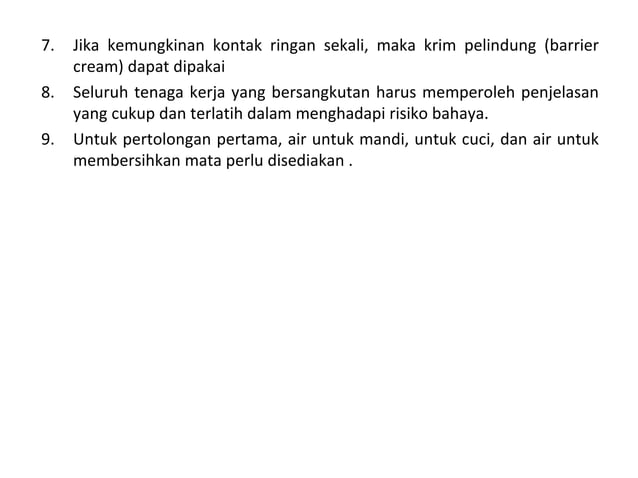 7. Jika kemungkinan kontak ringan sekali, maka krim pelindung (barrier cream) dapat dipakai

8. Seluruh tenaga kerja yang bersangkutan harus memperoleh penjelasan yang cukup dan terlatih dalam menghadapi risiko bahaya.

9. Untuk pertolongan pertama, air untuk mandi, untuk cuci, dan air untuk membersihkan mata perlu disediakan .